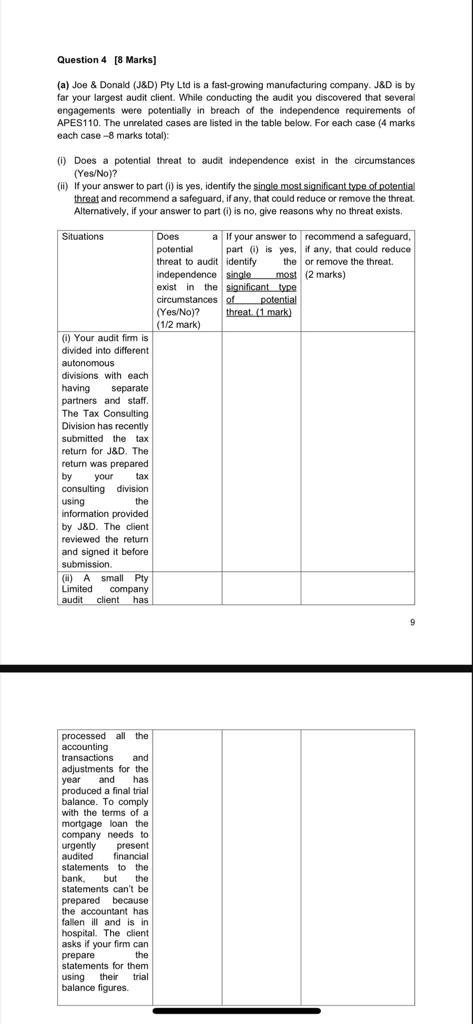 Question 4 [8 Marks]

(a) Joe & Donald (J&D) Pty Ltd is a fast-growing manufacturing company. J&D is by far your largest audit client. While conducting the audit you discovered that several engagements were potentially in breach of the independence requirements of APES110. The unrelated cases are listed in the table below. For each case (4 marks each case –8 marks total):

(i) Does a potential threat to audit independence exist in the circumstances (Yes/No)?
(ii) If your answer to part (i) is yes, identify the single most significant type of potential threat and recommend a safeguard, if any, that could reduce or remove the threat. Alternatively, if your answer to part (i) is no, give reasons why no threat exists.

| Situations | Does a potential threat to audit independence exist in the circumstances (Yes/No)? (1/2 mark) | If your answer to part (i) is yes, identify the single most significant type of potential threat. (1 mark) | recommend a safeguard, if any, that could reduce or remove the threat. (2 marks) |
|---|---|---|---|
| (i) Your audit firm is divided into different autonomous divisions with each having separate partners and staff. The Tax Consulting Division has recently submitted the tax return for J&D. The return was prepared by your tax consulting division using the information provided by J&D. The client reviewed the return and signed it before submission. | | | |
| (ii) A small Pty Limited company audit client has | | | |

9

| processed all the accounting transactions and adjustments for the year and has produced a final trial balance. To comply with the terms of a mortgage loan the company needs to urgently present audited financial statements to the bank, but the statements can't be prepared because the accountant has fallen ill and is in hospital. The client asks if your firm can prepare the statements for them using their trial balance figures. | | | |
|---|---|---|---|